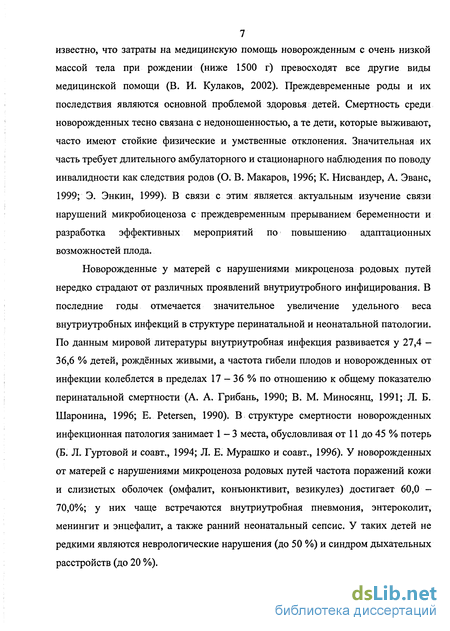 7

известно, что затраты на медицинскую помощь новорожденным с очень низкой массой тела при рождении (ниже 1500 г) превосходят все другие виды медицинской помощи (В. И. Кулаков, 2002). Преждевременные роды и их последствия являются основной проблемой здоровья детей. Смертность среди новорожденных тесно связана с недоношенностью, а те дети, которые выживают, часто имеют стойкие физические и умственные отклонения. Значительная их часть требует длительного амбулаторного и стационарного наблюдения по поводу инвалидности как следствия родов (О. В. Макаров, 1996; К. Нисвандер, А. Эванс, 1999; Э. Энкин, 1999). В связи с этим является актуальным изучение связи нарушений микробиоценоза с преждевременным прерыванием беременности и разработка эффективных мероприятий по повышению адаптационных возможностей плода.

Новорожденные у матерей с нарушениями микроценоза родовых путей нередко страдают от различных проявлений внутриутробного инфицирования. В последние годы отмечается значительное увеличение удельного веса внутриутробных инфекций в структуре перинатальной и неонатальной патологии. По данным мировой литературы внутриутробная инфекция развивается у 27,4 – 36,6 % детей, рождённых живыми, а частота гибели плодов и новорожденных от инфекции колеблется в пределах 17 – 36 % по отношению к общему показателю перинатальной смертности (А. А. Грибань, 1990; В. М. Миносянц, 1991; Л. Б. Шаронина, 1996; E. Petersen, 1990). В структуре смертности новорожденных инфекционная патология занимает 1 – 3 места, обусловливая от 11 до 45 % потерь (Б. Л. Гуртовой и соавт., 1994; Л. Е. Мурашко и соавт., 1996). У новорожденных от матерей с нарушениями микроценоза родовых путей частота поражений кожи и слизистых оболочек (омфалит, конъюнктивит, везикулез) достигает 60,0 – 70,0%; у них чаще встречаются внутриутробная пневмония, энтероколит, менингит и энцефалит, а также ранний неонатальный сепсис. У таких детей не редкими являются неврологические нарушения (до 50 %) и синдром дыхательных расстройств (до 20 %).

dsLib.net
библиотека диссертаций